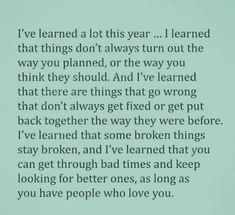 I've learned a lot this year ... I learned that things don't always turn out the way you planned, or the way you think they should. And I've learned that there are things that go wrong that don't always get fixed or get put back together the way they were before. I've learned that some broken things stay broken, and I've learned that you can get through bad times and keep looking for better ones, as long as you have people who love you.